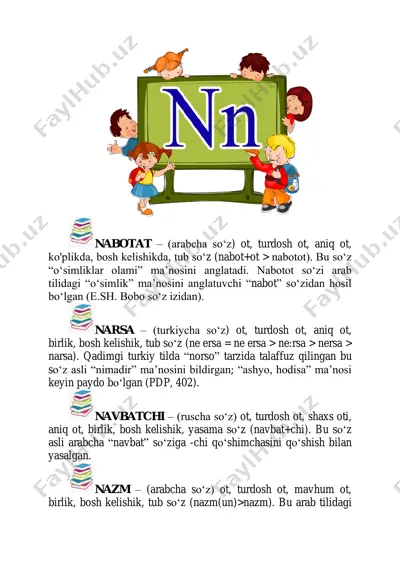 FaylHub.uz

Nn

NABOTAT – (arabcha so‘z) ot, turdosh ot, aniq ot, ko'plikda, bosh kelishikda, tub so‘z (nabot+ot > nabotot). Bu so‘z “o‘simliklar olami” ma’nosini anglatadi. Nabotot so‘zi arab tilidagi “o‘simlik” ma’nosini anglatuvchi “nabot” so‘zidan hosil bo‘lgan (E.SH. Bobo so‘z izidan).

NARSA – (turkiycha so‘z) ot, turdosh ot, aniq ot, birlik, bosh kelishik, tub so‘z (ne ersa = ne ersa > ne:rsa > nersa > narsa). Qadimgi turkiy tilda “norso” tarzida talaffuz qilingan bu so‘z asli “nimadir” ma’nosini bildirgan; “ashyo, hodisa” ma’nosi keyin paydo bo‘lgan (PDP, 402).

NAVBATCHI – (ruscha so‘z) ot, turdosh ot, shaxs oti, aniq ot, birlik, bosh kelishik, yasama so‘z (navbat+chi). Bu so‘z asli arabcha “navbat” so‘ziga -chi qo‘shimchasini qo‘shish bilan yasalgan.

NAZM – (arabcha so‘z) ot, turdosh ot, mavhum ot, birlik, bosh kelishik, tub so‘z (nazm(un)>nazm). Bu arab tilidagi